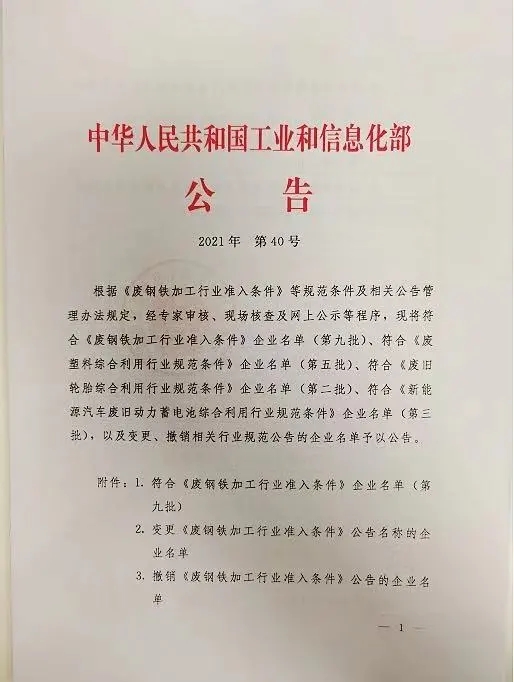 中华人民共和国工业和信息化部

公 告

2021年 第40号

根据《废钢铁加工行业准入条件》等规范条件及相关公告管理办法规定，经专家审核、现场核查及网上公示等程序，现将符合《废钢铁加工行业准入条件》企业名单（第九批）、符合《废塑料综合利用行业规范条件》企业名单（第五批）、符合《废旧轮胎综合利用行业规范条件》企业名单（第二批）、符合《新能源汽车废旧动力蓄电池综合利用行业规范条件》企业名单（第三批），以及变更、撤销相关行业规范公告的企业名单予以公告。

附件：1. 符合《废钢铁加工行业准入条件》企业名单（第九批）

2. 变更《废钢铁加工行业准入条件》公告名称的企业名单

3. 撤销《废钢铁加工行业准入条件》公告的企业名单

— 1 —